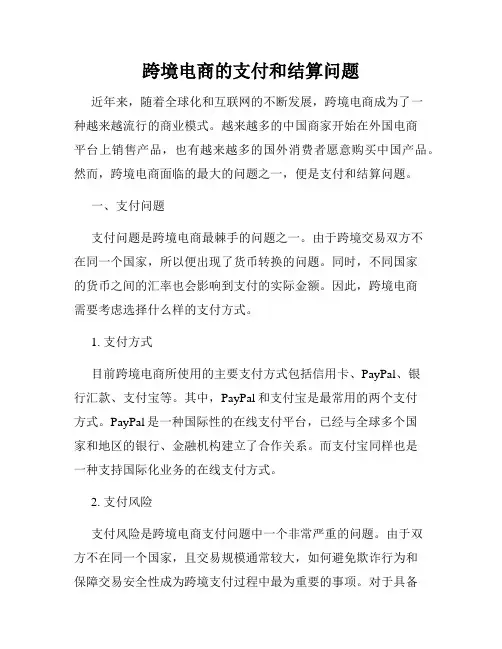 跨境电商的支付和结算问题

近年来，随着全球化和互联网的不断发展，跨境电商成为了一种越来越流行的商业模式。越来越多的中国商家开始在外国电商平台上销售产品，也有越来越多的国外消费者愿意购买中国产品。然而，跨境电商面临的最大的问题之一，便是支付和结算问题。

一、支付问题

支付问题是跨境电商最棘手的问题之一。由于跨境交易双方不在同一个国家，所以便出现了货币转换的问题。同时，不同国家的货币之间的汇率也会影响到支付的实际金额。因此，跨境电商需要考虑选择什么样的支付方式。

1. 支付方式

目前跨境电商所使用的主要支付方式包括信用卡、PayPal、银行汇款、支付宝等。其中，PayPal 和支付宝是最常用的两个支付方式。PayPal 是一种国际性的在线支付平台，已经与全球多个国家和地区的银行、金融机构建立了合作关系。而支付宝同样也是一种支持国际化业务的在线支付方式。

2. 支付风险

支付风险是跨境电商支付问题中一个非常严重的问题。由于双方不在同一个国家，且交易规模通常较大，如何避免欺诈行为和保障交易安全性成为跨境支付过程中最为重要的事项。对于具备